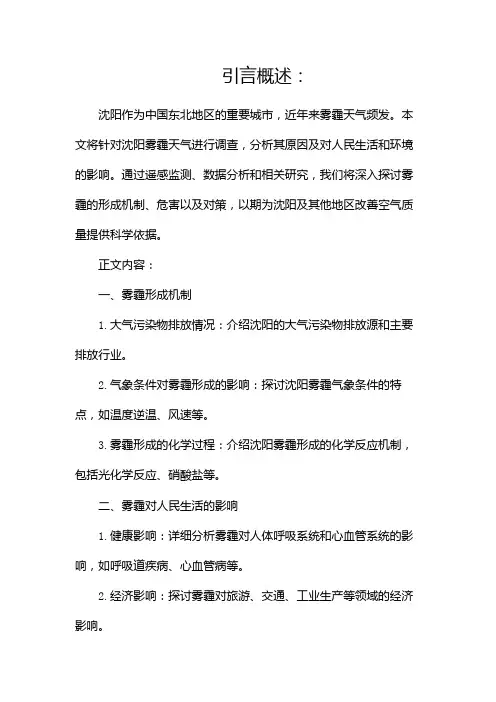 引言概述：

沈阳作为中国东北地区的重要城市，近年来雾霾天气频发。本文将针对沈阳雾霾天气进行调查，分析其原因及对人民生活和环境的影响。通过遥感监测、数据分析和相关研究，我们将深入探讨雾霾的形成机制、危害以及对策，以期为沈阳及其他地区改善空气质量提供科学依据。

正文内容：

一、雾霾形成机制

1. 大气污染物排放情况：介绍沈阳的大气污染物排放源和主要排放行业。

2. 气象条件对雾霾形成的影响：探讨沈阳雾霾气象条件的特点，如温度逆温、风速等。

3. 雾霾形成的化学过程：介绍沈阳雾霾形成的化学反应机制，包括光化学反应、硝酸盐等。

二、雾霾对人民生活的影响

1. 健康影响：详细分析雾霾对人体呼吸系统和心血管系统的影响，如呼吸道疾病、心血管病等。

2. 经济影响：探讨雾霾对旅游、交通、工业生产等领域的经济影响。